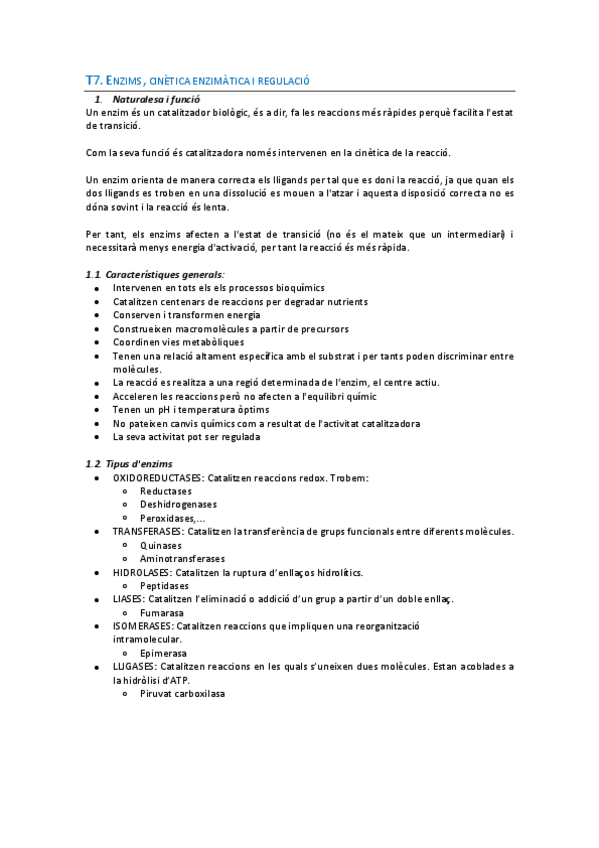 T7. ENZIMS, CINÈTICA ENZIMÀTICA I REGULACIÓ

1. Naturalesa i funció

Un enzim és un catalitzador biològic, és a dir, fa les reaccions més ràpides perquè facilita l'estat de transició.

Com la seva funció és catalitzadora només intervenen en la cinètica de la reacció.

Un enzim orienta de manera correcta els lligands per tal que es doni la reacció, ja que quan els dos lligands es troben en una dissolució es mouen a l'atzar i aquesta disposició correcta no es dóna sovint i la reacció és lenta.

Per tant, els enzims afecten a l'estat de transició (no és el mateix que un intermediari) i necessitarà menys energia d'activació, per tant la reacció és més ràpida.

1.1. Característiques generals:

- Intervenen en tots els els processos bioquímics
- Catalitzen centenars de reaccions per degradar nutrients
- Conserven i transformen energia
- Construeixen macromolècules a partir de precursors
- Coordinen vies metabòliques
- Tenen una relació altament específica amb el substrat i per tants poden discriminar entre molècules.
- La reacció es realitza a una regió determinada de l'enzim, el centre actiu.
- Acceleren les reaccions però no afecten a l'equilibri químic
- Tenen un pH i temperatura òptims
- No pateixen canvis químics com a resultat de l'activitat catalitzadora
- La seva activitat pot ser regulada

1.2. Tipus d'enzims

- OXIDOREDUCTASES: Catalitzen reaccions redox. Trobem:
  - Reductases
  - Deshidrogenases
  - Peroxidases,...
- TRANSFERASES: Catalitzen la transferència de grups funcionals entre diferents molècules.
  - Quinases
  - Aminotransferases
- HIDROLASES: Catalitzen la ruptura d'enllaços hidrolítics.
  - Peptidases
- LIASES: Catalitzen l'eliminació o addició d'un grup a partir d'un doble enllaç.
  - Fumarasa
- ISOMERASES: Catalitzen reaccions que impliquen una reorganització intramolecular.
  - Epimerasa
- LLIGASES: Catalitzen reaccions en les quals s'uneixen dues molècules. Estan acoblades a la hidròlisi d'ATP.
  - Piruvat carboxilasa